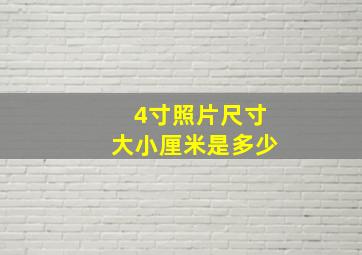 4寸照片尺寸
大小厘米是多少